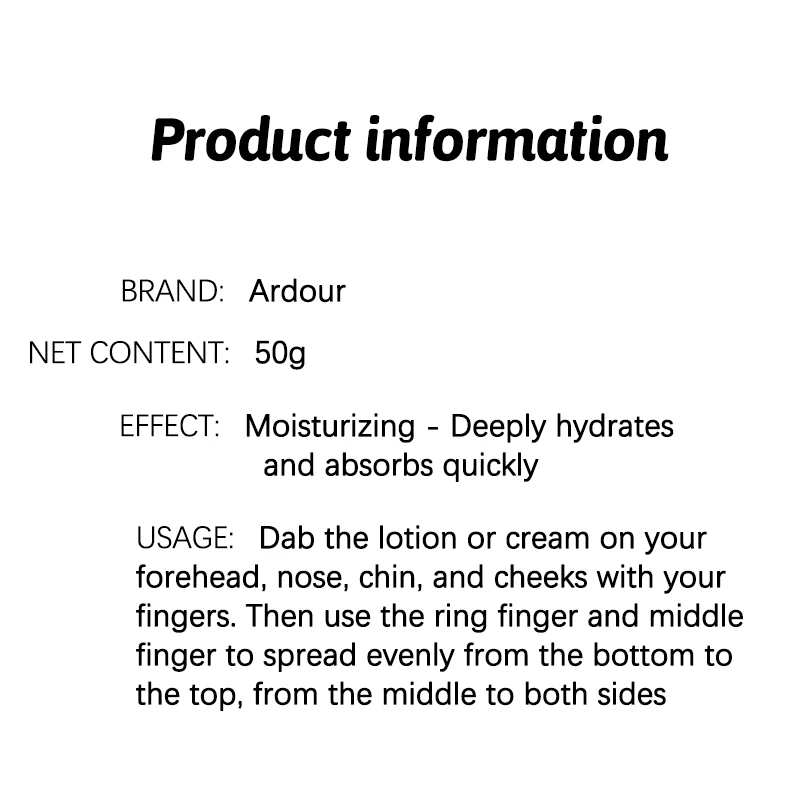 Product information

BRAND: Ardour

NET CONTENT: 50g

EFFECT: Moisturizing - Deeply hydrates and absorbs quickly

USAGE: Dab the lotion or cream on your forehead, nose, chin, and cheeks with your fingers. Then use the ring finger and middle finger to spread evenly from the bottom to the top, from the middle to both sides